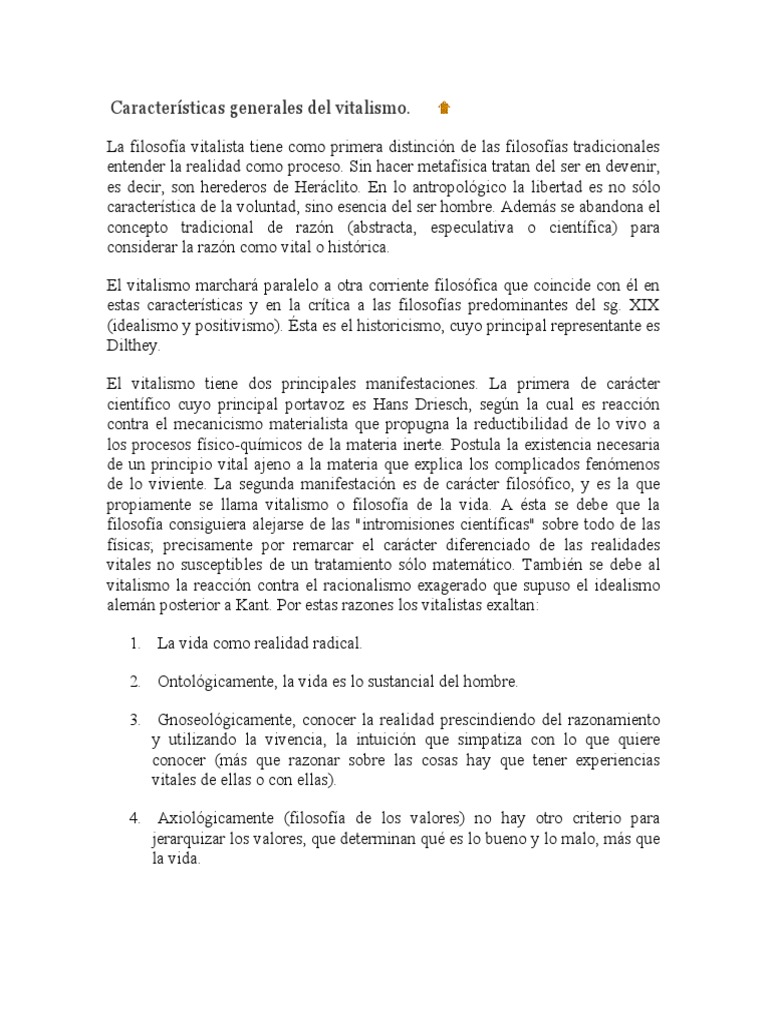 Características generales del vitalismo.

La filosofía vitalista tiene como primera distinción de las filosofías tradicionales entender la realidad como proceso. Sin hacer metafísica tratan del ser en devenir, es decir, son herederos de Heráclito. En lo antropológico la libertad es no sólo característica de la voluntad, sino esencia del ser hombre. Además se abandona el concepto tradicional de razón (abstracta, especulativa o científica) para considerar la razón como vital o histórica.

El vitalismo marchará paralelo a otra corriente filosófica que coincide con él en estas características y en la crítica a las filosofías predominantes del sg. XIX (idealismo y positivismo). Ésta es el historicismo, cuyo principal representante es Dilthey.

El vitalismo tiene dos principales manifestaciones. La primera de carácter científico cuyo principal portavoz es Hans Driesch, según la cual es reacción contra el mecanicismo materialista que propugna la reductibilidad de lo vivo a los procesos físico-químicos de la materia inerte. Postula la existencia necesaria de un principio vital ajeno a la materia que explica los complicados fenómenos de lo viviente. La segunda manifestación es de carácter filosófico, y es la que propiamente se llama vitalismo o filosofía de la vida. A ésta se debe que la filosofía consiguiera alejarse de las "intromisiones científicas" sobre todo de las físicas; precisamente por remarcar el carácter diferenciado de las realidades vitales no susceptibles de un tratamiento sólo matemático. También se debe al vitalismo la reacción contra el racionalismo exagerado que supuso el idealismo alemán posterior a Kant. Por estas razones los vitalistas exaltan:

1. La vida como realidad radical.

2. Ontológicamente, la vida es lo sustancial del hombre.

3. Gnoseológicamente, conocer la realidad prescindiendo del razonamiento y utilizando la vivencia, la intuición que simpatiza con lo que quiere conocer (más que razonar sobre las cosas hay que tener experiencias vitales de ellas o con ellas).

4. Axiológicamente (filosofía de los valores) no hay otro criterio para jerarquizar los valores, que determinan qué es lo bueno y lo malo, más que la vida.